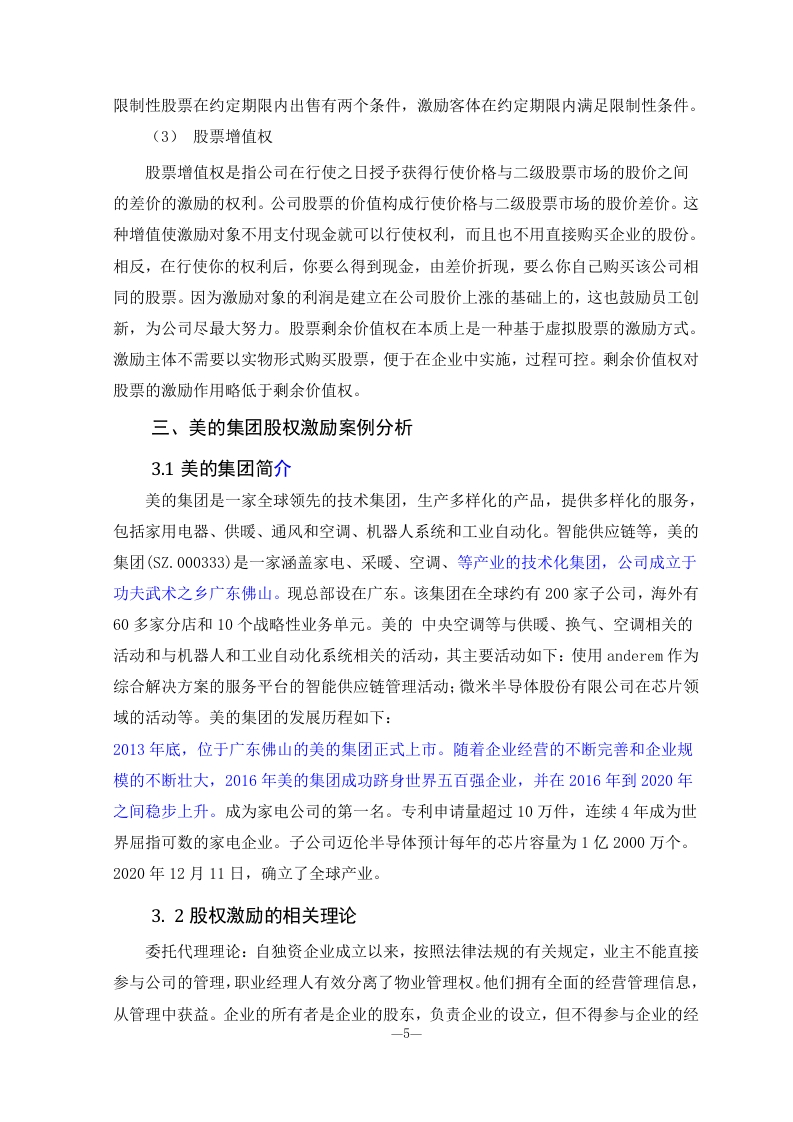 限制性股票在约定期限内出售有两个条件，激励客体在约定期限内满足限制性条件。

（3） 股票增值权

股票增值权是指公司在行使之日授予获得行使价格与二级股票市场的股价之间的差价的激励的权利。公司股票的价值构成行使价格与二级股票市场的股价差价。这种增值使激励对象不用支付现金就可以行使权利，而且也不用直接购买企业的股份。相反，在行使你的权利后，你要么得到现金，由差价折现，要么你自己购买该公司相同的股票。因为激励对象的利润是建立在公司股价上涨的基础上的，这也鼓励员工创新，为公司尽最大努力。股票剩余价值权在本质上是一种基于虚拟股票的激励方式。激励主体不需要以实物形式购买股票，便于在企业中实施，过程可控。剩余价值权对股票的激励作用略低于剩余价值权。

三、美的集团股权激励案例分析

3.1 美的集团简介

美的集团是一家全球领先的技术集团，生产多样化的产品，提供多样化的服务，包括家用电器、供暖、通风和空调、机器人系统和工业自动化。智能供应链等，美的集团(SZ.000333)是一家涵盖家电、采暖、空调、等产业的技术化集团，公司成立于功夫武术之乡广东佛山。现总部设在广东。该集团在全球约有 200 家子公司，海外有 60 多家分店和 10 个战略性业务单元。美的 中央空调等与供暖、换气、空调相关的活动和与机器人和工业自动化系统相关的活动，其主要活动如下：使用 anderem 作为综合解决方案的服务平台的智能供应链管理活动；微米半导体股份有限公司在芯片领域的活动等。美的集团的发展历程如下：

2013 年底，位于广东佛山的美的集团正式上市。随着企业经营的不断完善和企业规模的不断壮大，2016 年美的集团成功跻身世界五百强企业，并在 2016 年到 2020 年之间稳步上升。成为家电公司的第一名。专利申请量超过 10 万件，连续 4 年成为世界屈指可数的家电企业。子公司迈伦半导体预计每年的芯片容量为 1 亿 2000 万个。2020 年 12 月 11 日，确立了全球产业。

3. 2 股权激励的相关理论

委托代理理论：自独资企业成立以来，按照法律法规的有关规定，业主不能直接参与公司的管理，职业经理人有效分离了物业管理权。他们拥有全面的经营管理信息，从管理中获益。企业的所有者是企业的股东，负责企业的设立，但不得参与企业的经

—5—